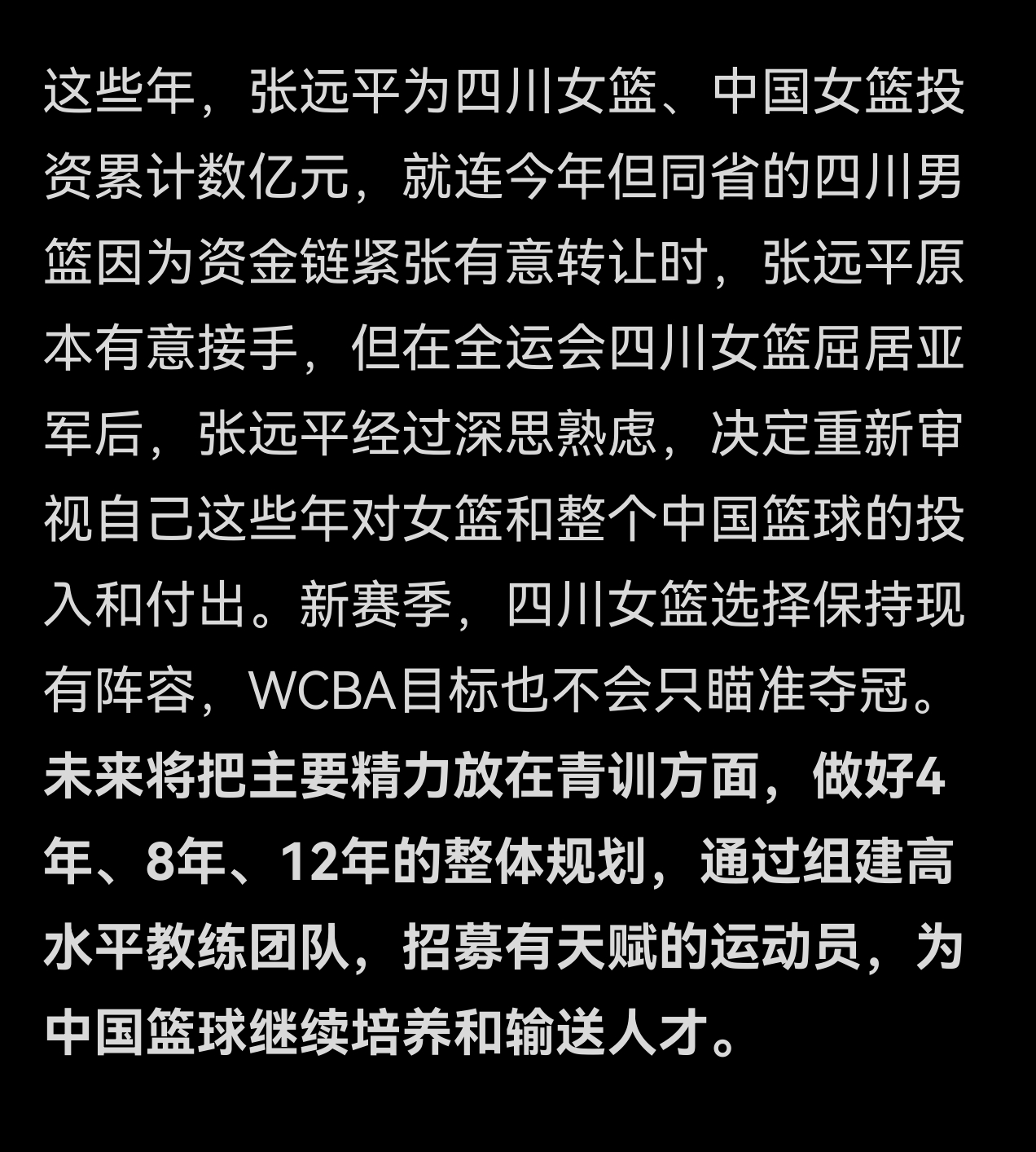 这些年，张远平为四川女篮、中国女篮投资累计数亿元，就连今年但同省的四川男篮因为资金链紧张有意转让时，张远平原本有意接手，但在全运会四川女篮屈居亚军后，张远平经过深思熟虑，决定重新审视自己这些年对女篮和整个中国篮球的投入和付出。新赛季，四川女篮选择保持现有阵容，WCBA目标也不会只瞄准夺冠。未来将把主要精力放在青训方面，做好4年、8年、12年的整体规划，通过组建高水平教练团队，招募有天赋的运动员，为中国篮球继续培养和输送人才。